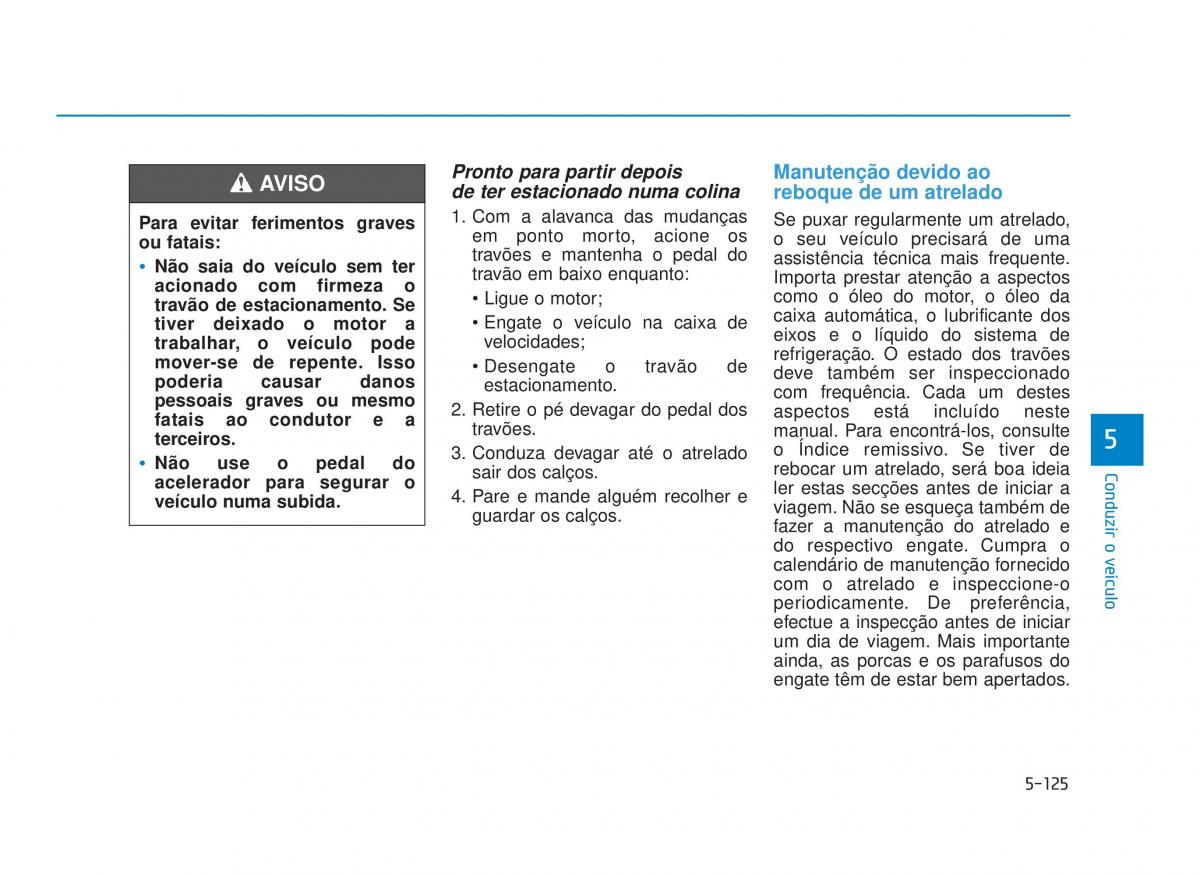 AVISO

Para evitar ferimentos graves ou fatais:

• Não saia do veículo sem ter acionado com firmeza o travão de estacionamento. Se tiver deixado o motor a trabalhar, o veículo pode mover-se de repente. Isso poderia causar danos pessoais graves ou mesmo fatais ao condutor e a terceiros.

• Não use o pedal do acelerador para segurar o veículo numa subida.

Pronto para partir depois de ter estacionado numa colina

1. Com a alavanca das mudanças em ponto morto, acione os travões e mantenha o pedal do travão em baixo enquanto:

• Ligue o motor;

• Engate o veículo na caixa de velocidades;

• Desengate o travão de estacionamento.

2. Retire o pé devagar do pedal dos travões.

3. Conduza devagar até o atrelado sair dos calços.

4. Pare e mande alguém recolher e guardar os calços.

Manutenção devido ao reboque de um atrelado

Se puxar regularmente um atrelado, o seu veículo precisará de uma assistência técnica mais frequente. Importa prestar atenção a aspectos como o óleo do motor, o óleo da caixa automática, o lubrificante dos eixos e o líquido do sistema de refrigeração. O estado dos travões deve também ser inspeccionado com frequência. Cada um destes aspectos está incluído neste manual. Para encontrá-los, consulte o Índice remissivo. Se tiver de rebocar um atrelado, será boa ideia ler estas secções antes de iniciar a viagem. Não se esqueça também de fazer a manutenção do atrelado e do respectivo engate. Cumpra o calendário de manutenção fornecido com o atrelado e inspeccione-o periodicamente. De preferência, efectue a inspecção antes de iniciar um dia de viagem. Mais importante ainda, as porcas e os parafusos do engate têm de estar bem apertados.

5

Conduzir o veículo

5-125